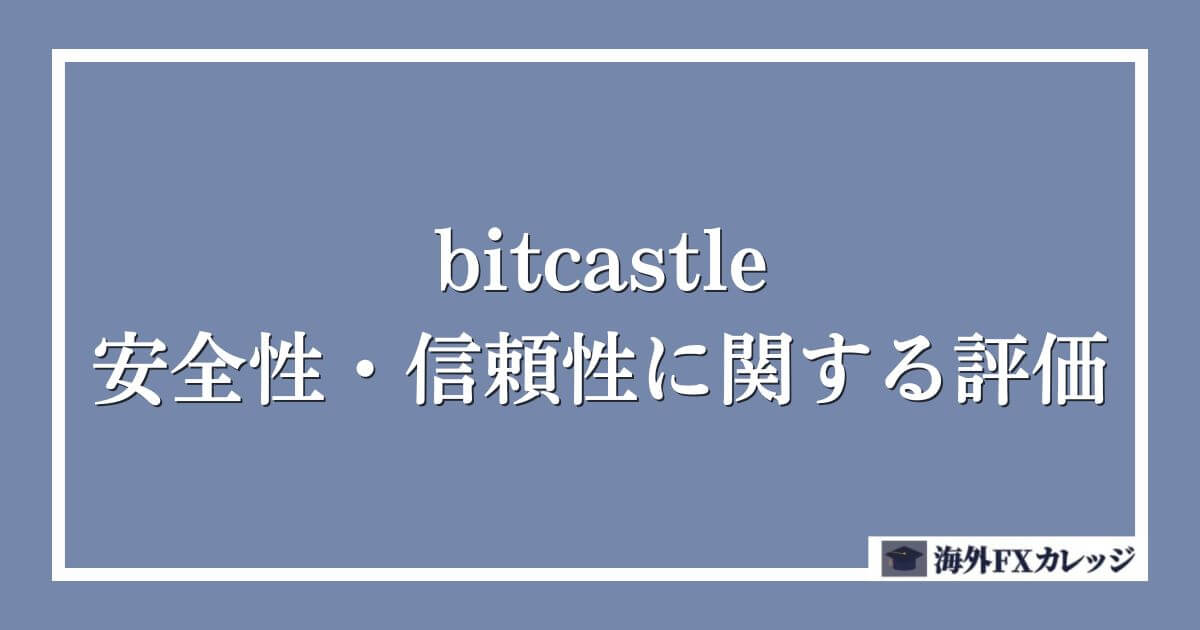 bitcastle
安全性・信頼性に関する評価

海外FXカレッジ